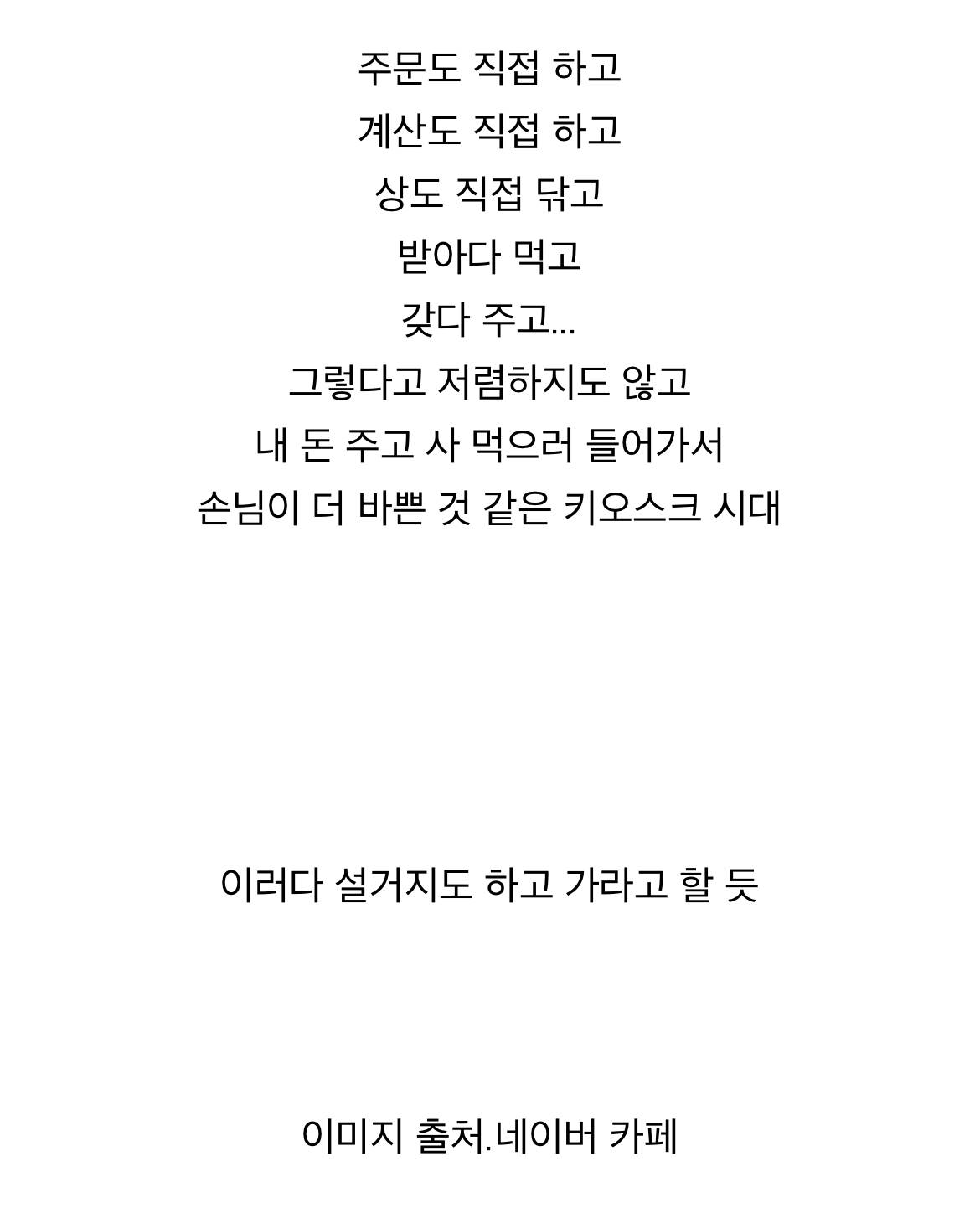 주문도 직접 하고
계산도 직접 하고
상도 직접 닦고
받아다 먹고
갖다 주고...
그렇다고 저렴하지도 않고
내 돈 주고 사 먹으러 들어가서
손님이 더 바쁜 것 같은 키오스크 시대

이러다 설거지도 하고 가라고 할 듯

이미지 출처.네이버 카페